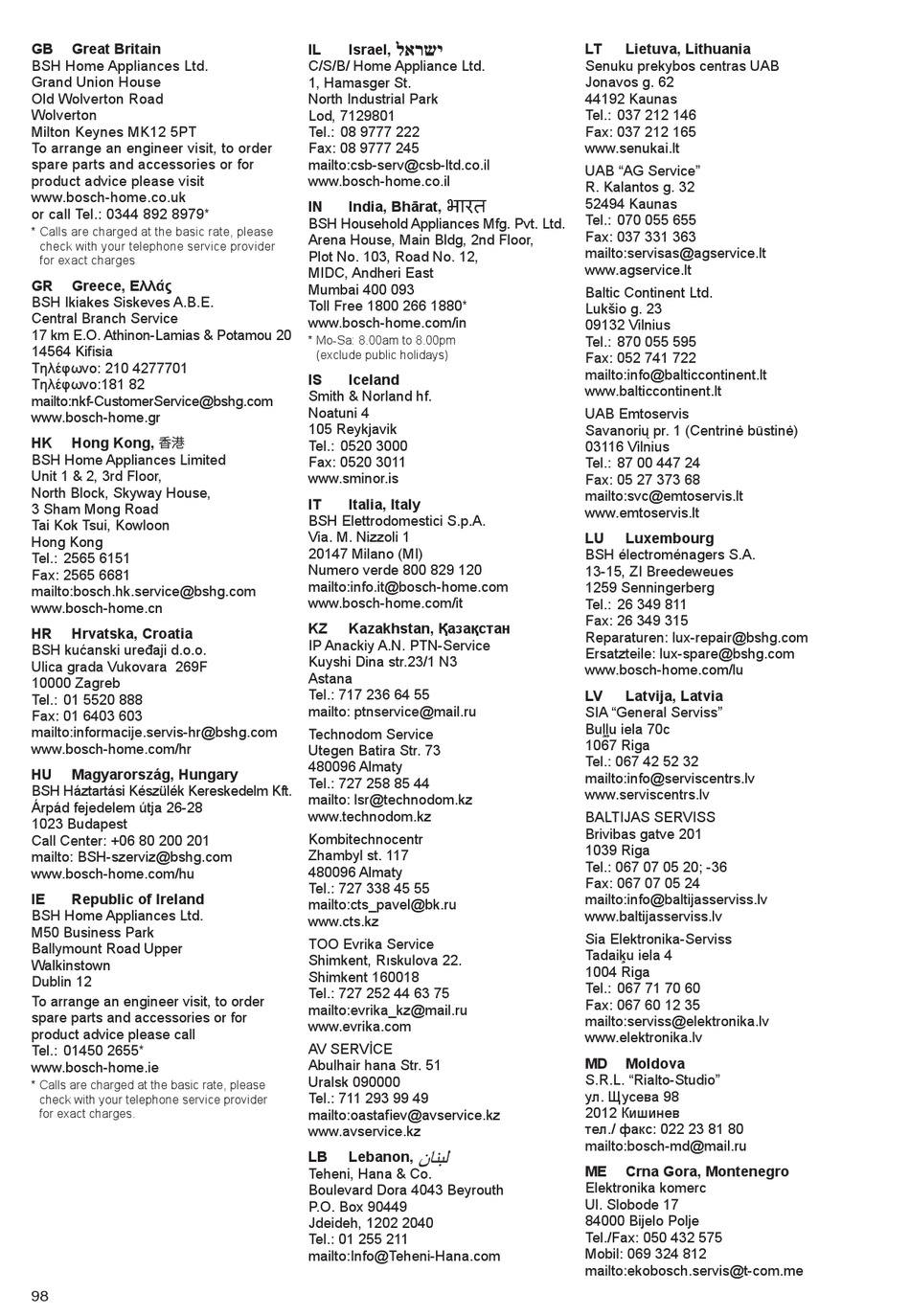 GB Great Britain
BSH Home Appliances Ltd.
Grand Union House
Old Wolverton Road
Wolverton
Milton Keynes MK12 5PT
To arrange an engineer visit, to order spare parts and accessories or for product advice please visit
www.bosch-home.co.uk
or call Tel.: 0344 892 8979*
* Calls are charged at the basic rate, please check with your telephone service provider for exact charges

GR Greece, Ελλάς
BSH Ikiakes Siskeves A.B.E.
Central Branch Service
17 km E.O. Athinon-Lamias & Potamou 20
14564 Kifisia
Τηλέφωνο: 210 4277701
Τηλέφωνο:181 82
mailto:nkf-CustomerService@bshg.com
www.bosch-home.gr

HK Hong Kong, 香港
BSH Home Appliances Limited
Unit 1 & 2, 3rd Floor,
North Block, Skyway House,
3 Sham Mong Road
Tai Kok Tsui, Kowloon
Hong Kong
Tel.: 2565 6151
Fax: 2565 6681
mailto:bosch.hk.service@bshg.com
www.bosch-home.cn

HR Hrvatska, Croatia
BSH kućanski uređaji d.o.o.
Ulica grada Vukovara 269F
10000 Zagreb
Tel.: 01 5520 888
Fax: 01 6403 603
mailto:informacije.servis-hr@bshg.com
www.bosch-home.com/hr

HU Magyarország, Hungary
BSH Háztartási Készülék Kereskedelm Kft.
Árpád fejedelem útja 26-28
1023 Budapest
Call Center: +06 80 200 201
mailto: BSH-szerviz@bshg.com
www.bosch-home.com/hu

IE Republic of Ireland
BSH Home Appliances Ltd.
M50 Business Park
Ballymount Road Upper
Walkinstown
Dublin 12
To arrange an engineer visit, to order spare parts and accessories or for product advice please call
Tel.: 01450 2655*
www.bosch-home.ie
* Calls are charged at the basic rate, please check with your telephone service provider for exact charges.

IL Israel, ישראל
C/S/B/ Home Appliance Ltd.
1, Hamasger St.
North Industrial Park
Lod, 7129801
Tel.: 08 9777 222
Fax: 08 9777 245
mailto:csb-serv@csb-ltd.co.il
www.bosch-home.co.il

IN India, Bhārat, भारत
BSH Household Appliances Mfg. Pvt. Ltd.
Arena House, Main Bldg, 2nd Floor,
Plot No. 103, Road No. 12,
MIDC, Andheri East
Mumbai 400 093
Toll Free 1800 266 1880*
www.bosch-home.com/in
* Mo-Sa: 8.00am to 8.00pm (exclude public holidays)

IS Iceland
Smith & Norland hf.
Noatuni 4
105 Reykjavik
Tel.: 0520 3000
Fax: 0520 3011
www.sminor.is

IT Italia, Italy
BSH Elettrodomestici S.p.A.
Via. M. Nizzoli 1
20147 Milano (MI)
Numero verde 800 829 120
mailto:info.it@bosch-home.com
www.bosch-home.com/it

KZ Kazakhstan, Қазақстан
IP Anackiy A.N. PTN-Service
Kuyshi Dina str.23/1 N3
Astana
Tel.: 717 236 64 55
mailto: ptnservice@mail.ru

Technodom Service
Utegen Batira Str. 73
480096 Almaty
Tel.: 727 258 85 44
mailto: lsr@technodom.kz
www.technodom.kz

Kombitechnocentr
Zhambyl st. 117
480096 Almaty
Tel.: 727 338 45 55
mailto:cts_pavel@bk.ru
www.cts.kz

TOO Evrika Service
Shimkent, Rıskulova 22.
Shimkent 160018
Tel.: 727 252 44 63 75
mailto:evrika_kz@mail.ru
www.evrika.com

AV SERVİCE
Abulhair hana Str. 51
Uralsk 090000
Tel.: 711 293 99 49
mailto:oastafiev@avservice.kz
www.avservice.kz

LB Lebanon, لبنان
Teheni, Hana & Co.
Boulevard Dora 4043 Beyrouth
P.O. Box 90449
Jdeideh, 1202 2040
Tel.: 01 255 211
mailto:Info@Teheni-Hana.com

LT Lietuva, Lithuania
Senuku prekybos centras UAB
Jonavos g. 62
44192 Kaunas
Tel.: 037 212 146
Fax: 037 212 165
www.senukai.lt

UAB “AG Service”
R. Kalantos g. 32
52494 Kaunas
Tel.: 070 055 655
Fax: 037 331 363
mailto:servisas@agservice.lt
www.agservice.lt

Baltic Continent Ltd.
Lukšio g. 23
09132 Vilnius
Tel.: 870 055 595
Fax: 052 741 722
mailto:info@balticcontinent.lt
www.balticcontinent.lt

UAB Emtoservis
Savanorių pr. 1 (Centrinė būstinė)
03116 Vilnius
Tel.: 87 00 447 24
Fax: 05 27 373 68
mailto:svc@emtoservis.lt
www.emtoservis.lt

LU Luxembourg
BSH électroménagers S.A.
13-15, ZI Breedeweues
1259 Senningerberg
Tel.: 26 349 811
Fax: 26 349 315
Reparaturen: lux-repair@bshg.com
Ersatzteile: lux-spare@bshg.com
www.bosch-home.com/lu

LV Latvija, Latvia
SIA “General Serviss”
Buļļu iela 70c
1067 Riga
Tel.: 067 42 52 32
mailto:info@serviscentrs.lv
www.serviscentrs.lv

BALTIJAS SERVISS
Brivibas gatve 201
1039 Riga
Tel.: 067 07 05 20; -36
Fax: 067 07 05 24
mailto:info@baltijasserviss.lv
www.baltijasserviss.lv

Sia Elektronika-Serviss
Tadaiķu iela 4
1004 Riga
Tel.: 067 71 70 60
Fax: 067 60 12 35
mailto:serviss@elektronika.lv
www.elektronika.lv

MD Moldova
S.R.L. “Rialto-Studio”
ул. Щусева 98
2012 Кишинев
тел./ факс: 022 23 81 80
mailto:bosch-md@mail.ru

ME Crna Gora, Montenegro
Elektronika komerc
Ul. Slobode 17
84000 Bijelo Polje
Tel./Fax: 050 432 575
Mobil: 069 324 812
mailto:ekobosch.servis@t-com.me

98